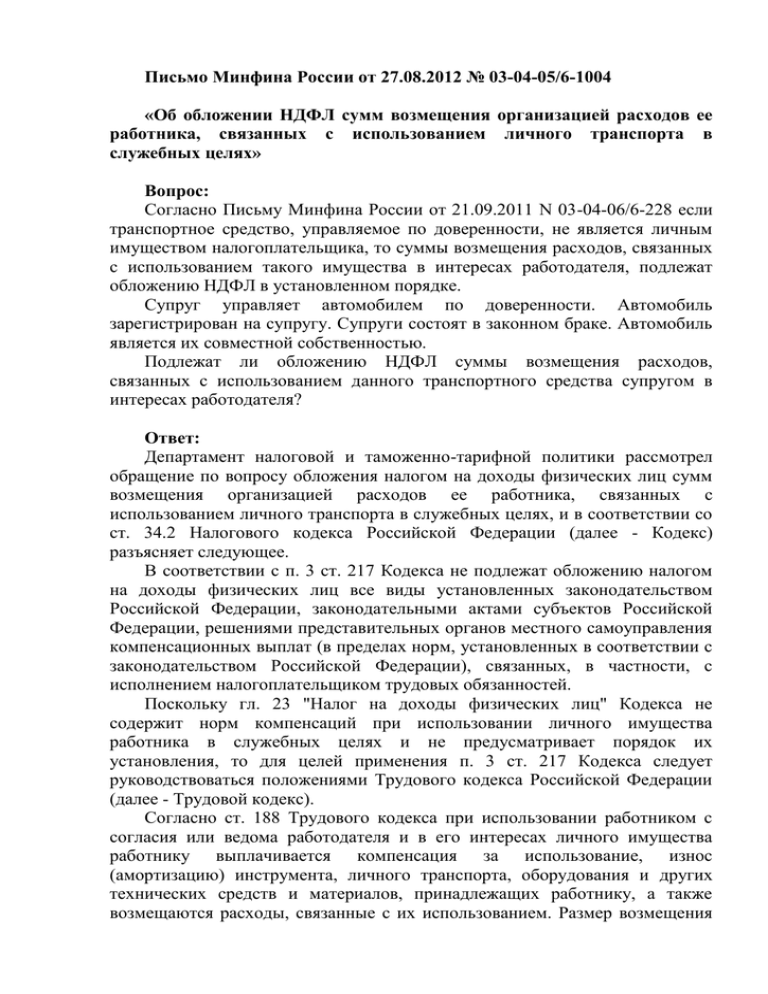 Письмо Минфина России от 27.08.2012 № 03-04-05/6-1004

«Об обложении НДФЛ сумм возмещения организацией расходов ее работника, связанных с использованием личного транспорта в служебных целях»

Вопрос:
Согласно Письму Минфина России от 21.09.2011 N 03-04-06/6-228 если транспортное средство, управляемое по доверенности, не является личным имуществом налогоплательщика, то суммы возмещения расходов, связанных с использованием такого имущества в интересах работодателя, подлежат обложению НДФЛ в установленном порядке.

Супруг управляет автомобилем по доверенности. Автомобиль зарегистрирован на супругу. Супруги состоят в законном браке. Автомобиль является их совместной собственностью.

Подлежат ли обложению НДФЛ суммы возмещения расходов, связанных с использованием данного транспортного средства супругом в интересах работодателя?

Ответ:
Департамент налоговой и таможенно-тарифной политики рассмотрел обращение по вопросу обложения налогом на доходы физических лиц сумм возмещения организацией расходов ее работника, связанных с использованием личного транспорта в служебных целях, и в соответствии со ст. 34.2 Налогового кодекса Российской Федерации (далее - Кодекс) разъясняет следующее.

В соответствии с п. 3 ст. 217 Кодекса не подлежат обложению налогом на доходы физических лиц все виды установленных законодательством Российской Федерации, законодательными актами субъектов Российской Федерации, решениями представительных органов местного самоуправления компенсационных выплат (в пределах норм, установленных в соответствии с законодательством Российской Федерации), связанных, в частности, с исполнением налогоплательщиком трудовых обязанностей.

Поскольку гл. 23 "Налог на доходы физических лиц" Кодекса не содержит норм компенсаций при использовании личного имущества работника в служебных целях и не предусматривает порядок их установления, то для целей применения п. 3 ст. 217 Кодекса следует руководствоваться положениями Трудового кодекса Российской Федерации (далее - Трудовой кодекс).

Согласно ст. 188 Трудового кодекса при использовании работником с согласия или ведома работодателя и в его интересах личного имущества работнику выплачивается компенсация за использование, износ (амортизацию) инструмента, личного транспорта, оборудования и других технических средств и материалов, принадлежащих работнику, а также возмещаются расходы, связанные с их использованием. Размер возмещения